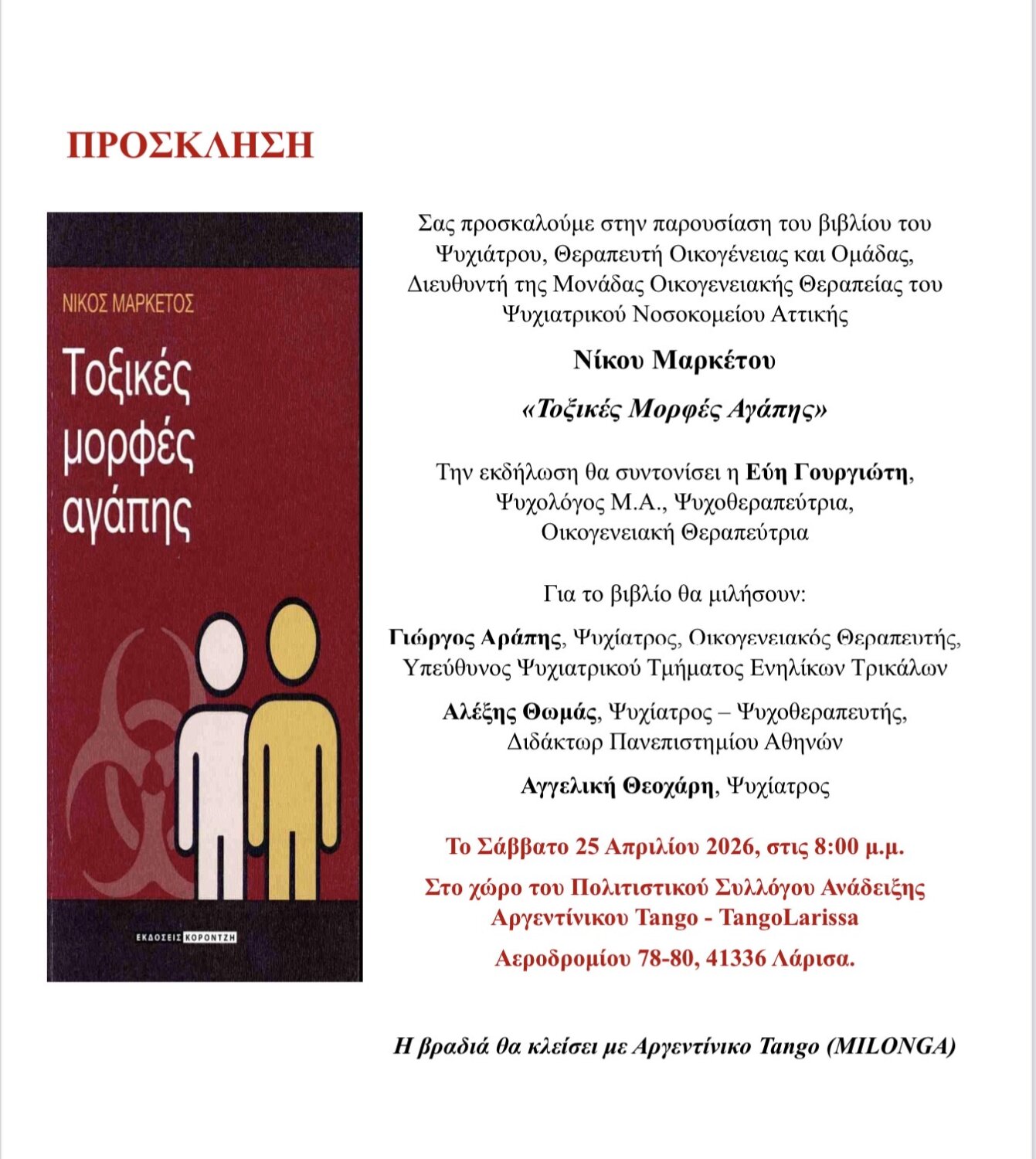 ΠΡΟΣΚΛΗΣΗ

ΝΙΚΟΣ ΜΑΡΚΕΤΟΣ

Τοξικές μορφές αγάπης

ΕΚΔΟΣΕΙΣ ΚΟΡΟΝΤΖΗ

Σας προσκαλούμε στην παρουσίαση του βιβλίου του Ψυχιάτρου, Θεραπευτή Οικογένειας και Ομάδας, Διευθυντή της Μονάδας Οικογενειακής Θεραπείας του Ψυχιατρικού Νοσοκομείου Αττικής

Νίκου Μαρκέτου

«Τοξικές Μορφές Αγάπης»

Την εκδήλωση θα συντονίσει η Εύη Γουργιώτη, Ψυχολόγος Μ.Α., Ψυχοθεραπεύτρια, Οικογενειακή Θεραπεύτρια

Για το βιβλίο θα μιλήσουν:

Γιώργος Αράπης, Ψυχίατρος, Οικογενειακός Θεραπευτής, Υπεύθυνος Ψυχιατρικού Τμήματος Ενηλίκων Τρικάλων

Αλέξης Θωμάς, Ψυχίατρος – Ψυχοθεραπευτής, Διδάκτωρ Πανεπιστημίου Αθηνών

Αγγελική Θεοχάρη, Ψυχίατρος

Το Σάββατο 25 Απριλίου 2026, στις 8:00 μ.μ.

Στο χώρο του Πολιτιστικού Συλλόγου Ανάδειξης Αργεντίνικου Tango - TangoLarissa

Αεροδρομίου 78-80, 41336 Λάρισα.

Η βραδιά θα κλείσει με Αργεντίνικο Tango (MILONGA)